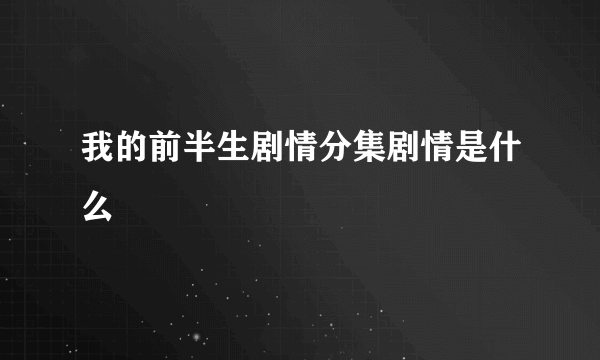 我的前半生剧情分集剧情是什么